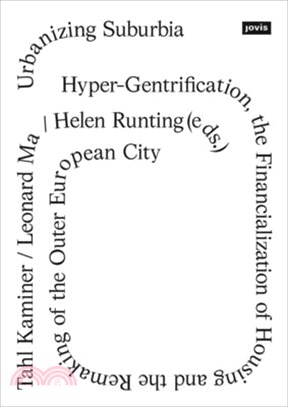 Urbanizing Suburbia

jovis

Hyper-Gentrification, the Financialization of Housing and the Remaking of the Outer European City

Tahl Kaminer / Leonard Ma / Helen Runting (eds.)